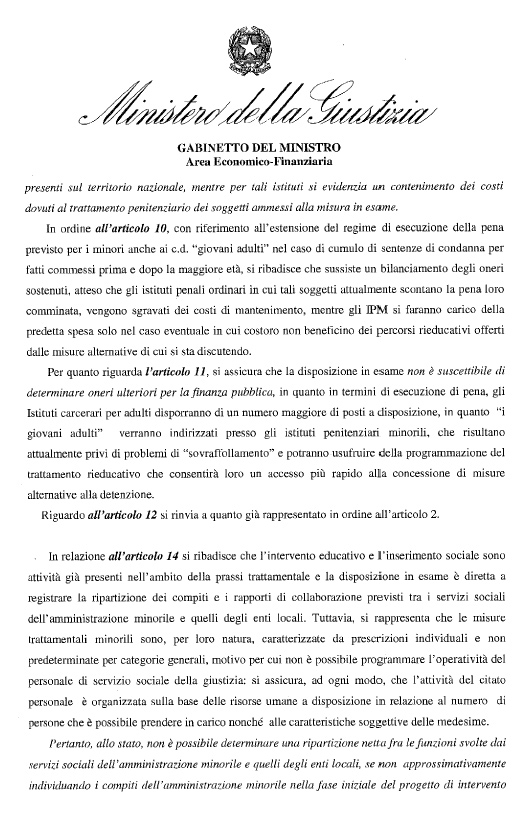 Ministero della Giustizia

GABINETTO DEL MINISTRO
Area Economico-Finanziaria

presenti sul territorio nazionale, mentre per tali istituti si evidenzia un contenimento dei costi dovuti al trattamento penitenziario dei soggetti ammessi alla misura in esame.

In ordine all'articolo 10, con riferimento all'estensione del regime di esecuzione della pena previsto per i minori anche ai c.d. "giovani adulti" nel caso di cumulo di sentenze di condanna per fatti commessi prima e dopo la maggiore età, si ribadisce che sussiste un bilanciamento degli oneri sostenuti, atteso che gli istituti penali ordinari in cui tali soggetti attualmente scontano la pena loro comminata, vengono sgravati dei costi di mantenimento, mentre gli IPM si faranno carico della predetta spesa solo nel caso eventuale in cui costoro non beneficino dei percorsi rieducativi offerti dalle misure alternative di cui si sta discutendo.

Per quanto riguarda l'articolo 11, si assicura che la disposizione in esame non è suscettibile di determinare oneri ulteriori per la finanza pubblica, in quanto in termini di esecuzione di pena, gli Istituti carcerari per adulti disporranno di un numero maggiore di posti a disposizione, in quanto "i giovani adulti" verranno indirizzati presso gli istituti penitenziari minorili, che risultano attualmente privi di problemi di "sovraffollamento" e potranno usufruire della programmazione del trattamento rieducativo che consentirà loro un accesso più rapido alla concessione di misure alternative alla detenzione.

Riguardo all'articolo 12 si rinvia a quanto già rappresentato in ordine all'articolo 2.

In relazione all'articolo 14 si ribadisce che l'intervento educativo e l'inserimento sociale sono attività già presenti nell'ambito della prassi trattamentale e la disposizione in esame è diretta a registrare la ripartizione dei compiti e i rapporti di collaborazione previsti tra i servizi sociali dell'amministrazione minorile e quelli degli enti locali. Tuttavia, si rappresenta che le misure trattamentali minorili sono, per loro natura, caratterizzate da prescrizioni individuali e non predeterminate per categorie generali, motivo per cui non è possibile programmare l'operatività del personale di servizio sociale della giustizia: si assicura, ad ogni modo, che l'attività del citato personale è organizzata sulla base delle risorse umane a disposizione in relazione al numero di persone che è possibile prendere in carico nonché alle caratteristiche soggettive delle medesime.

Pertanto, allo stato, non è possibile determinare una ripartizione netta fra le funzioni svolte dai servizi sociali dell'amministrazione minorile e quelli degli enti locali, se non approssimativamente individuando i compiti dell'amministrazione minorile nella fase iniziale del progetto di intervento